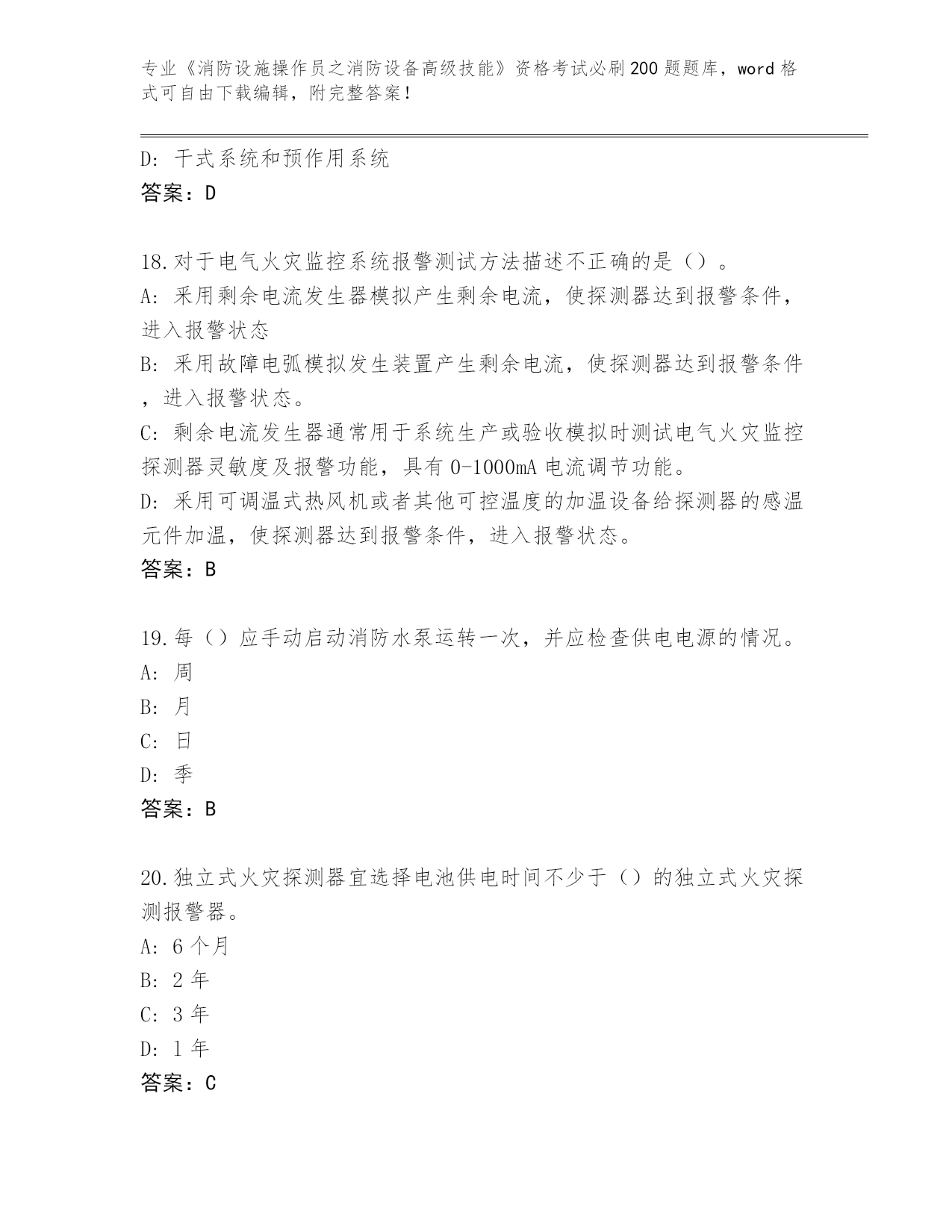 专业《消防设施操作员之消防设备高级技能》资格考试必刷200题题库，word格式可自由下载编辑，附完整答案！

D: 干式系统和预作用系统
答案：D

18.对于电气火灾监控系统报警测试方法描述不正确的是（）。
A: 采用剩余电流发生器模拟产生剩余电流，使探测器达到报警条件，进入报警状态
B: 采用故障电弧模拟发生装置产生剩余电流，使探测器达到报警条件，进入报警状态。
C: 剩余电流发生器通常用于系统生产或验收模拟时测试电气火灾监控探测器灵敏度及报警功能，具有0-1000mA电流调节功能。
D: 采用可调温式热风机或者其他可控温度的加温设备给探测器的感温元件加温，使探测器达到报警条件，进入报警状态。
答案：B

19.每（）应手动启动消防水泵运转一次，并应检查供电电源的情况。
A: 周
B: 月
C: 日
D: 季
答案：B

20.独立式火灾探测器宜选择电池供电时间不少于（）的独立式火灾探测报警器。
A: 6个月
B: 2年
C: 3年
D: 1年
答案：C